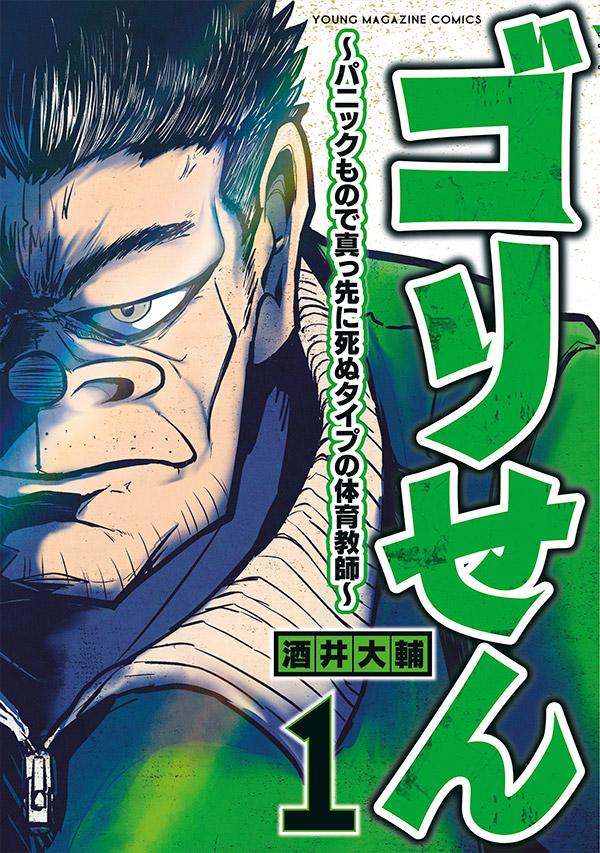 YOUNG MAGAZINE COMICS

ゴリせん

〜パニックもので真っ先に死ぬタイプの体育教師〜

酒井大輔

1